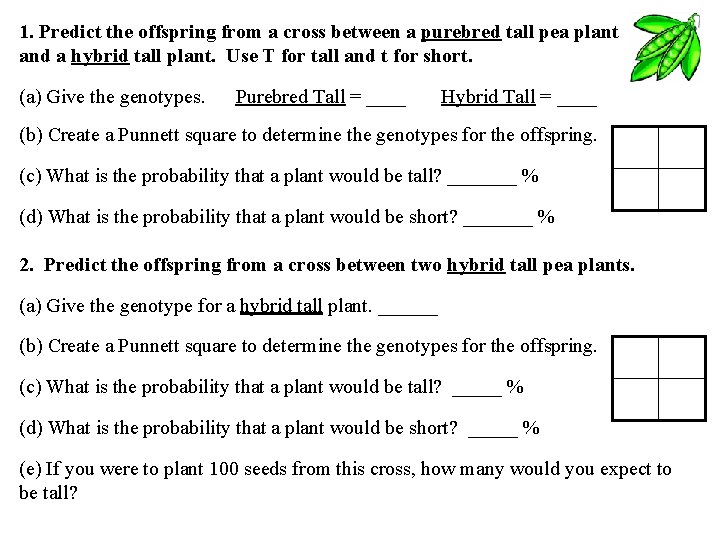 1. Predict the offspring from a cross between a purebred tall pea plant and a hybrid tall plant. Use T for tall and t for short.

(a) Give the genotypes. Purebred Tall = ____ Hybrid Tall = ____

(b) Create a Punnett square to determine the genotypes for the offspring.

(c) What is the probability that a plant would be tall? _______ %

(d) What is the probability that a plant would be short? _______ %

2. Predict the offspring from a cross between two hybrid tall pea plants.

(a) Give the genotype for a hybrid tall plant. ______

(b) Create a Punnett square to determine the genotypes for the offspring.

(c) What is the probability that a plant would be tall? _____ %

(d) What is the probability that a plant would be short? _____ %

(e) If you were to plant 100 seeds from this cross, how many would you expect to be tall?